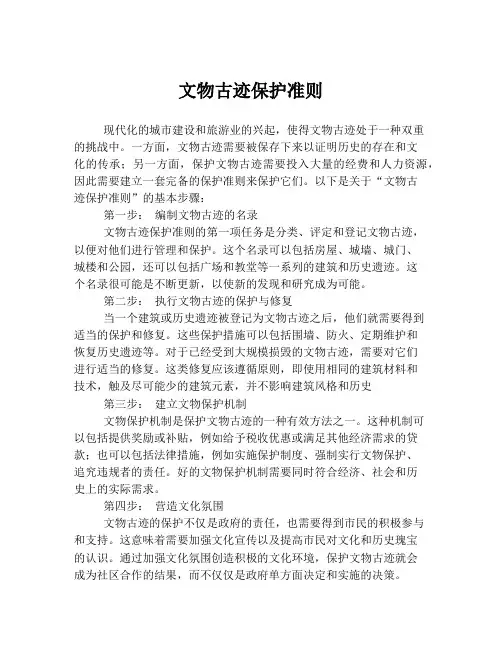 文物古迹保护准则

现代化的城市建设和旅游业的兴起，使得文物古迹处于一种双重的挑战中。一方面，文物古迹需要被保存下来以证明历史的存在和文化的传承；另一方面，保护文物古迹需要投入大量的经费和人力资源，因此需要建立一套完备的保护准则来保护它们。以下是关于“文物古迹保护准则”的基本步骤：

第一步： 编制文物古迹的名录

文物古迹保护准则的第一项任务是分类、评定和登记文物古迹，以便对他们进行管理和保护。这个名录可以包括房屋、城墙、城门、城楼和公园，还可以包括广场和教堂等一系列的建筑和历史遗迹。这个名录很可能是不断更新，以使新的发现和研究成为可能。

第二步： 执行文物古迹的保护与修复

当一个建筑或历史遗迹被登记为文物古迹之后，他们就需要得到适当的保护和修复。这些保护措施可以包括围墙、防火、定期维护和恢复历史遗迹等。对于已经受到大规模损毁的文物古迹，需要对它们进行适当的修复。这类修复应该遵循原则，即使用相同的建筑材料和技术，触及尽可能少的建筑元素，并不影响建筑风格和历史

第三步： 建立文物保护机制

文物保护机制是保护文物古迹的一种有效方法之一。这种机制可以包括提供奖励或补贴，例如给予税收优惠或满足其他经济需求的贷款；也可以包括法律措施，例如实施保护制度、强制实行文物保护、追究违规者的责任。好的文物保护机制需要同时符合经济、社会和历史上的实际需求。

第四步： 营造文化氛围

文物古迹的保护不仅是政府的责任，也需要得到市民的积极参与和支持。这意味着需要加强文化宣传以及提高市民对文化和历史瑰宝的认识。通过加强文化氛围创造积极的文化环境，保护文物古迹就会成为社区合作的结果，而不仅仅是政府单方面决定和实施的决策。